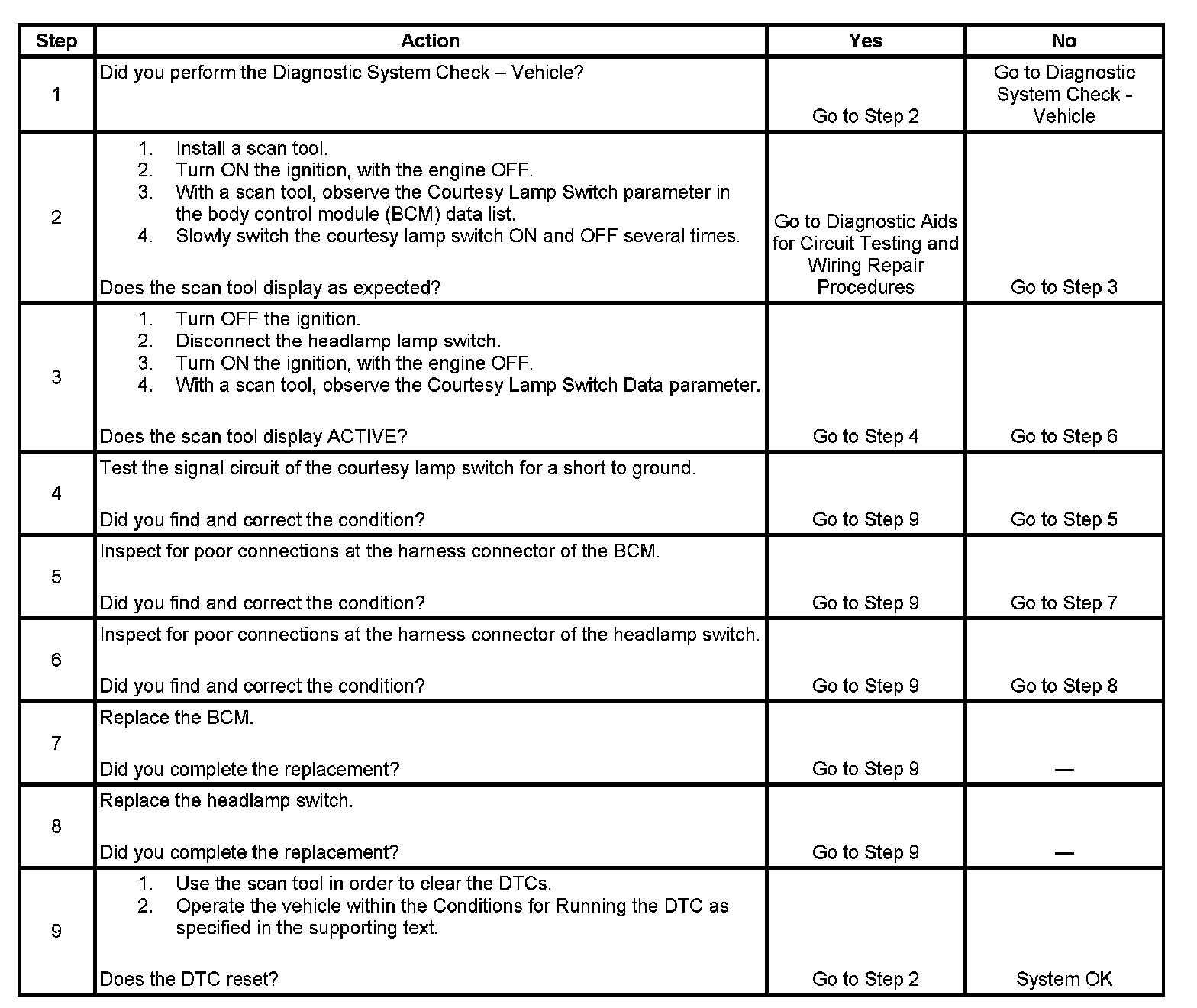 | Step | Action | Yes | No |
|---|---|---|---|
| 1 | Did you perform the Diagnostic System Check – Vehicle? | Go to Step 2 | Go to Diagnostic System Check - Vehicle |
| 2 | 1. Install a scan tool. 2. Turn ON the ignition, with the engine OFF. 3. With a scan tool, observe the Courtesy Lamp Switch parameter in the body control module (BCM) data list. 4. Slowly switch the courtesy lamp switch ON and OFF several times. Does the scan tool display as expected? | Go to Diagnostic Aids for Circuit Testing and Wiring Repair Procedures | Go to Step 3 |
| 3 | 1. Turn OFF the ignition. 2. Disconnect the headlamp lamp switch. 3. Turn ON the ignition, with the engine OFF. 4. With a scan tool, observe the Courtesy Lamp Switch Data parameter. Does the scan tool display ACTIVE? | Go to Step 4 | Go to Step 6 |
| 4 | Test the signal circuit of the courtesy lamp switch for a short to ground. Did you find and correct the condition? | Go to Step 9 | Go to Step 5 |
| 5 | Inspect for poor connections at the harness connector of the BCM. Did you find and correct the condition? | Go to Step 9 | Go to Step 7 |
| 6 | Inspect for poor connections at the harness connector of the headlamp switch. Did you find and correct the condition? | Go to Step 9 | Go to Step 8 |
| 7 | Replace the BCM. Did you complete the replacement? | Go to Step 9 | — |
| 8 | Replace the headlamp switch. Did you complete the replacement? | Go to Step 9 | — |
| 9 | 1. Use the scan tool in order to clear the DTCs. 2. Operate the vehicle within the Conditions for Running the DTC as specified in the supporting text. Does the DTC reset? | Go to Step 2 | System OK |